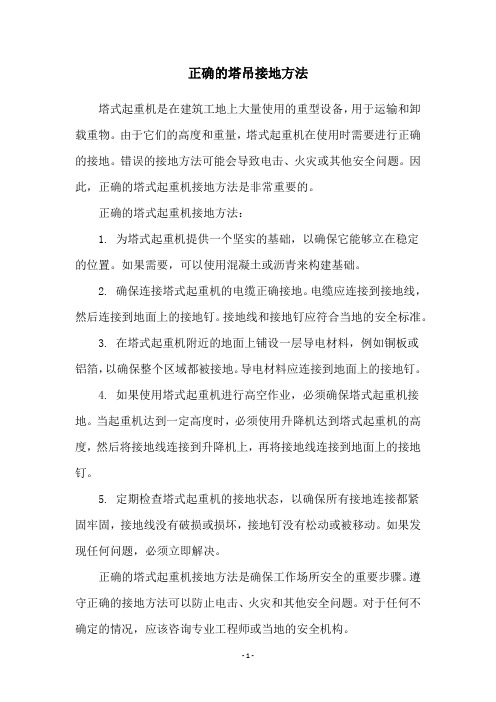 正确的塔吊接地方法

塔式起重机是在建筑工地上大量使用的重型设备，用于运输和卸载重物。由于它们的高度和重量，塔式起重机在使用时需要进行正确的接地。错误的接地方法可能会导致电击、火灾或其他安全问题。因此，正确的塔式起重机接地方法是非常重要的。

正确的塔式起重机接地方法：

1. 为塔式起重机提供一个坚实的基础，以确保它能够立在稳定的位置。如果需要，可以使用混凝土或沥青来构建基础。

2. 确保连接塔式起重机的电缆正确接地。电缆应连接到接地线，然后连接到地面上的接地钉。接地线和接地钉应符合当地的安全标准。

3. 在塔式起重机附近的地面上铺设一层导电材料，例如铜板或铝箔，以确保整个区域都被接地。导电材料应连接到地面上的接地钉。

4. 如果使用塔式起重机进行高空作业，必须确保塔式起重机接地。当起重机达到一定高度时，必须使用升降机达到塔式起重机的高度，然后将接地线连接到升降机上，再将接地线连接到地面上的接地钉。

5. 定期检查塔式起重机的接地状态，以确保所有接地连接都紧固牢固，接地线没有破损或损坏，接地钉没有松动或被移动。如果发现任何问题，必须立即解决。

正确的塔式起重机接地方法是确保工作场所安全的重要步骤。遵守正确的接地方法可以防止电击、火灾和其他安全问题。对于任何不确定的情况，应该咨询专业工程师或当地的安全机构。

- 1 -